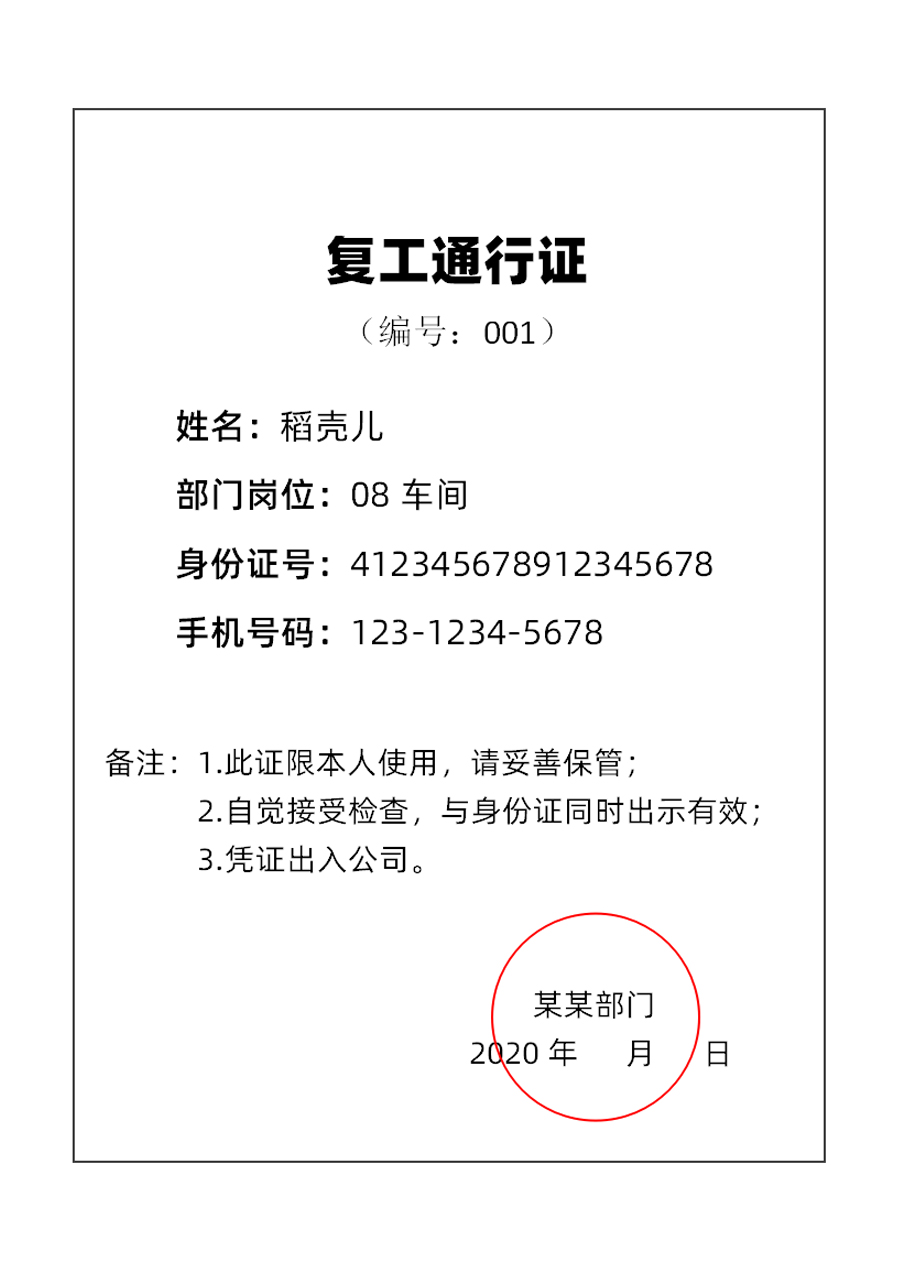 复工通行证

（编号：001）

姓名：稻壳儿

部门岗位：08车间

身份证号：412345678912345678

手机号码：123-1234-5678

备注：1.此证限本人使用，请妥善保管；
2.自觉接受检查，与身份证同时出示有效；
3.凭证出入公司。

某某部门
2020年 月 日